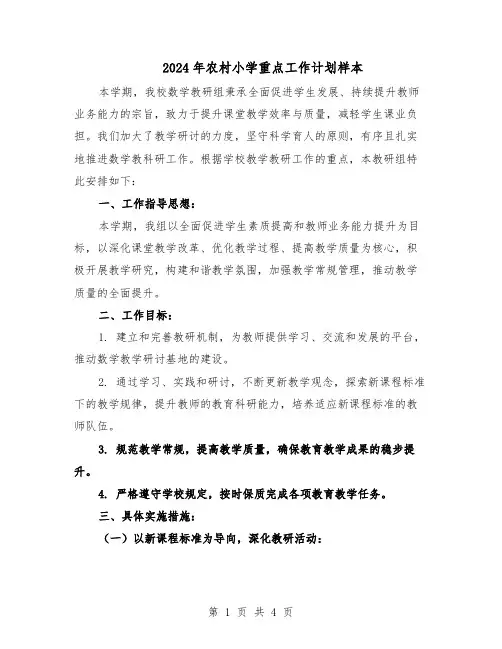 2024年农村小学重点工作计划样本

本学期，我校数学教研组秉承全面促进学生发展、持续提升教师业务能力的宗旨，致力于提升课堂教学效率与质量，减轻学生课业负担。我们加大了教学研讨的力度，坚守科学育人的原则，有序且扎实地推进数学教科研工作。根据学校教学教研工作的重点，本教研组特此安排如下：

一、工作指导思想：

本学期，我组以全面促进学生素质提高和教师业务能力提升为目标，以深化课堂教学改革、优化教学过程、提高教学质量为核心，积极开展教学研究，构建和谐教学氛围，加强教学常规管理，推动教学质量的全面提升。

二、工作目标：

1. 建立和完善教研机制，为教师提供学习、交流和发展的平台，推动数学教学研讨基地的建设。

2. 通过学习、实践和研讨，不断更新教学观念，探索新课程标准下的教学规律，提升教师的教育科研能力，培养适应新课程标准的教师队伍。

3. 规范教学常规，提高教学质量，确保教育教学成果的稳步提升。

4. 严格遵守学校规定，按时保质完成各项教育教学任务。

三、具体实施措施：

（一）以新课程标准为导向，深化教研活动：

第 1 页 共 4 页